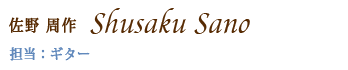 佐野 周作 Shusaku Sano

担当：ギター